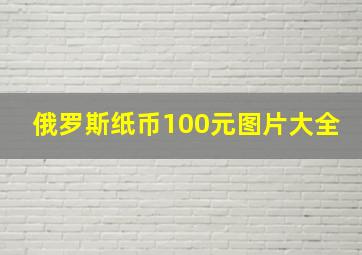 俄罗斯纸币100元图片大全